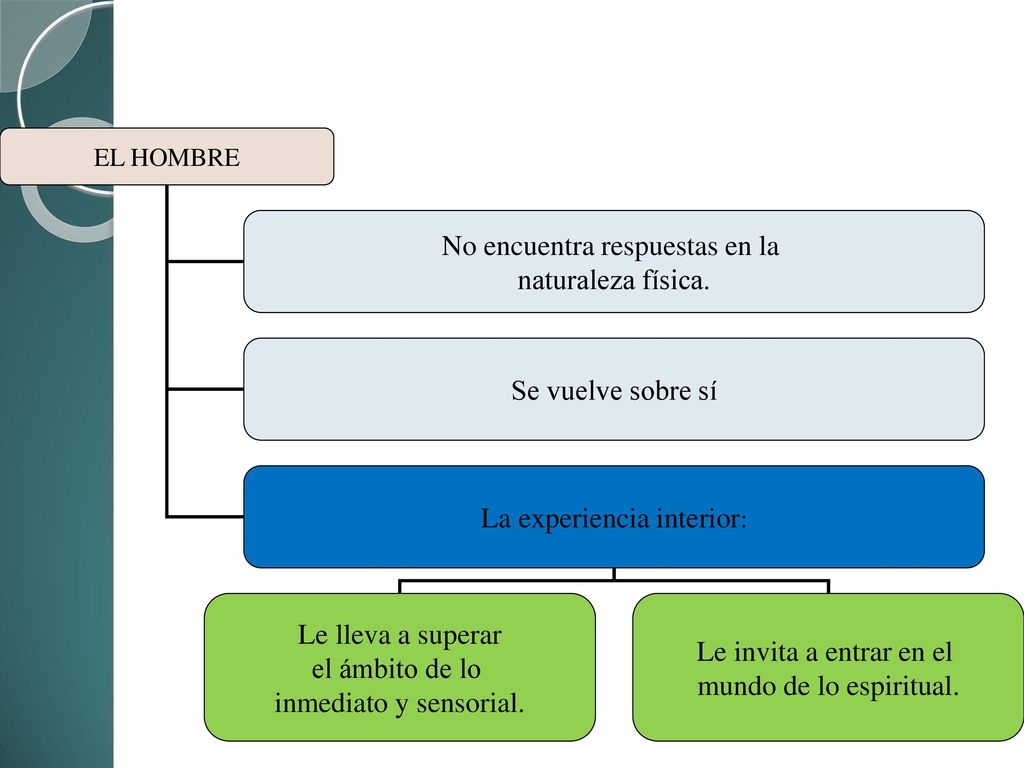 EL HOMBRE

No encuentra respuestas en la naturaleza física.

Se vuelve sobre sí

La experiencia interior:

Le lleva a superar el ámbito de lo inmediato y sensorial.

Le invita a entrar en el mundo de lo espiritual.